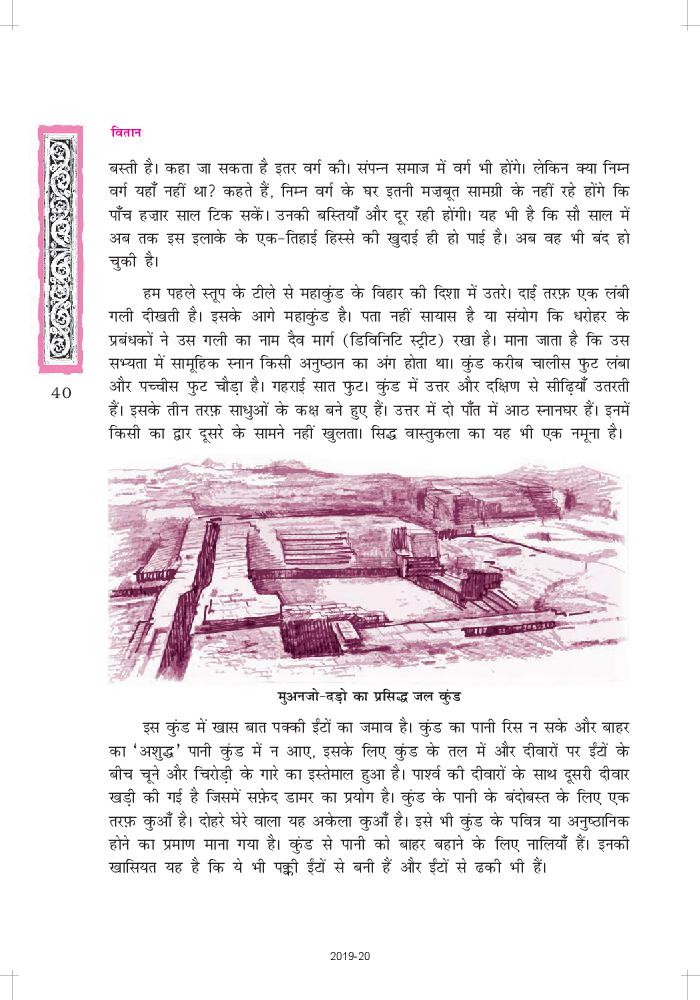 वितान

बस्ती है। कहा जा सकता है इतर वर्ग की। संपन्न समाज में वर्ग भी होंगे। लेकिन क्या निम्न वर्ग यहाँ नहीं था? कहते हैं, निम्न वर्ग के घर इतनी मज़बूत सामग्री के नहीं रहे होंगे कि पाँच हज़ार साल टिक सकें। उनकी बस्तियाँ और दूर रही होंगी। यह भी है कि सौ साल में अब तक इस इलाके के एक-तिहाई हिस्से की खुदाई ही हो पाई है। अब वह भी बंद हो चुकी है।

हम पहले स्तूप के टीले से महाकुंड के विहार की दिशा में उतरे। दाईं तरफ़ एक लंबी गली दीखती है। इसके आगे महाकुंड है। पता नहीं सायास है या संयोग कि धरोहर के प्रबंधकों ने उस गली का नाम दैव मार्ग (डिविनिटि स्ट्रीट) रखा है। माना जाता है कि उस सभ्यता में सामूहिक स्नान किसी अनुष्ठान का अंग होता था। कुंड करीब चालीस फुट लंबा और पच्चीस फुट चौड़ा है। गहराई सात फुट। कुंड में उत्तर और दक्षिण से सीढ़ियाँ उतरती हैं। इसके तीन तरफ़ साधुओं के कक्ष बने हुए हैं। उत्तर में दो पाँत में आठ स्नानघर हैं। इनमें किसी का द्वार दूसरे के सामने नहीं खुलता। सिद्ध वास्तुकला का यह भी एक नमूना है।

40

मुअनजो-दड़ो का प्रसिद्ध जल कुंड

इस कुंड में खास बात पक्की ईंटों का जमाव है। कुंड का पानी रिस न सके और बाहर का 'अशुद्ध' पानी कुंड में न आए, इसके लिए कुंड के तल में और दीवारों पर ईंटों के बीच चूने और चिरोड़ी के गारे का इस्तेमाल हुआ है। पार्श्व की दीवारों के साथ दूसरी दीवार खड़ी की गई है जिसमें सफ़ेद डामर का प्रयोग है। कुंड के पानी के बंदोबस्त के लिए एक तरफ़ कुआँ है। दोहरे घेरे वाला यह अकेला कुआँ है। इसे भी कुंड के पवित्र या अनुष्ठानिक होने का प्रमाण माना गया है। कुंड से पानी को बाहर बहाने के लिए नालियाँ हैं। इनकी खासियत यह है कि ये भी पक्की ईंटों से बनी हैं और ईंटों से ढकी भी हैं।

2019-20